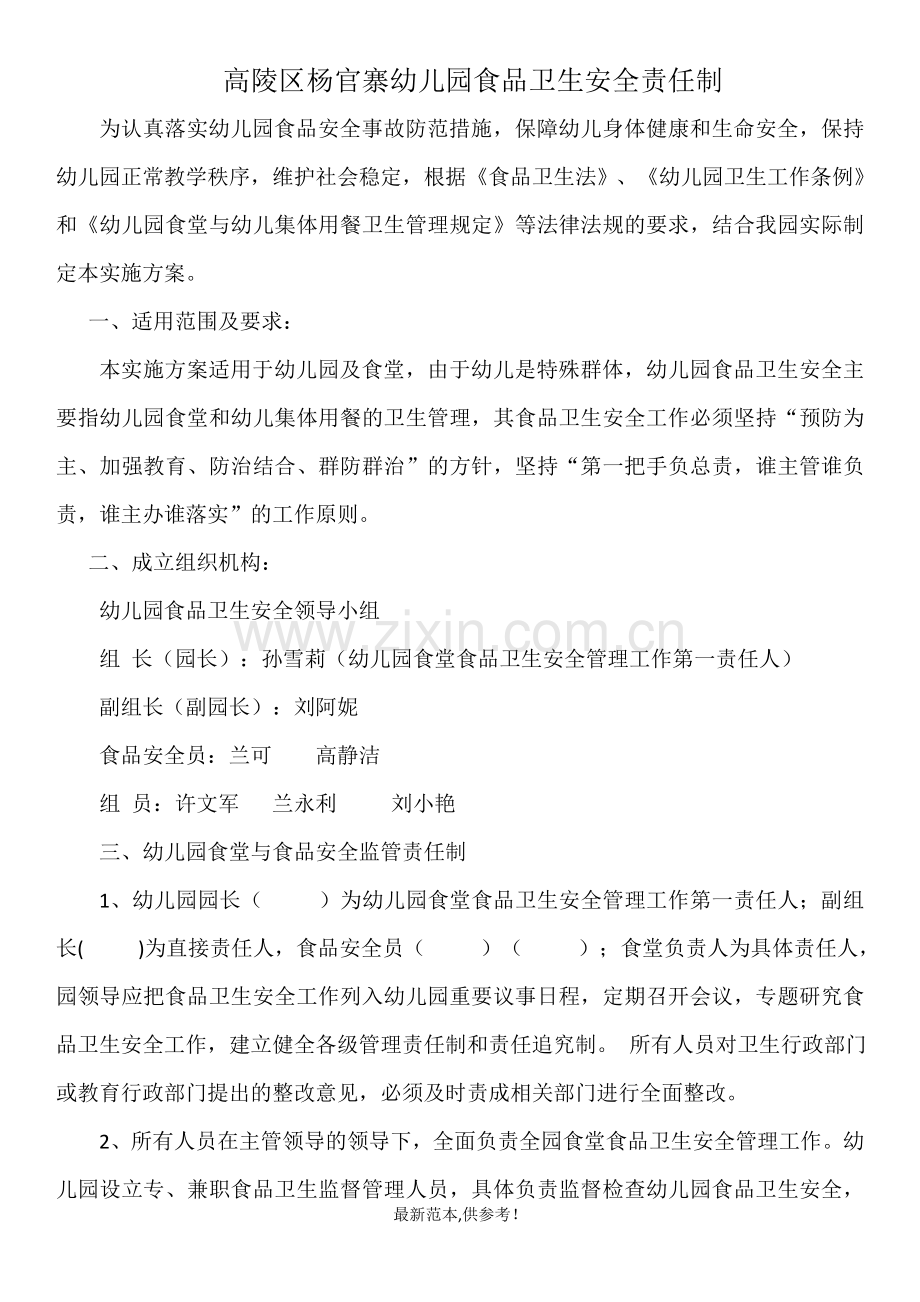 高陵区杨官寨幼儿园食品卫生安全责任制

为认真落实幼儿园食品安全事故防范措施，保障幼儿身体健康和生命安全，保持幼儿园正常教学秩序，维护社会稳定，根据《食品卫生法》、《幼儿园卫生工作条例》和《幼儿园食堂与幼儿集体用餐卫生管理规定》等法律法规的要求，结合我园实际制定本实施方案。

一、适用范围及要求：

本实施方案适用于幼儿园及食堂，由于幼儿是特殊群体，幼儿园食品卫生安全主要指幼儿园食堂和幼儿集体用餐的卫生管理，其食品卫生安全工作必须坚持“预防为主、加强教育、防治结合、群防群治”的方针，坚持“第一把手负总责，谁主管谁负责，谁主办谁落实”的工作原则。

二、成立组织机构：

幼儿园食品卫生安全领导小组

组 长（园长）：孙雪莉（幼儿园食堂食品卫生安全管理工作第一责任人）

副组长（副园长）：刘阿妮

食品安全员：兰可 高静洁

组 员：许文军 兰永利 刘小艳

三、幼儿园食堂与食品安全监管责任制

1、幼儿园园长（ ）为幼儿园食堂食品卫生安全管理工作第一责任人；副组长( )为直接责任人，食品安全员（ ）（ ）；食堂负责人为具体责任人，园领导应把食品卫生安全工作列入幼儿园重要议事日程，定期召开会议，专题研究食品卫生安全工作，建立健全各级管理责任制和责任追究制。 所有人员对卫生行政部门或教育行政部门提出的整改意见，必须及时责成相关部门进行全面整改。

2、所有人员在主管领导的领导下，全面负责全园食堂食品卫生安全管理工作。幼儿园设立专、兼职食品卫生监督管理人员，具体负责监督检查幼儿园食品卫生安全，

最新范本,供参考！

www.zixin.com.cn